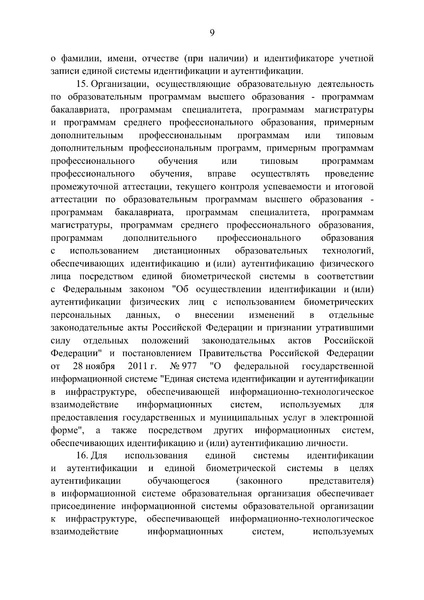 9

о фамилии, имени, отчестве (при наличии) и идентификаторе учетной записи единой системы идентификации и аутентификации.

15. Организации, осуществляющие образовательную деятельность по образовательным программам высшего образования - программам бакалавриата, программам специалитета, программам магистратуры и программам среднего профессионального образования, примерным дополнительным профессиональным программам или типовым дополнительным профессиональным программ, примерным программам профессионального обучения или типовым программам профессионального обучения, вправе осуществлять проведение промежуточной аттестации, текущего контроля успеваемости и итоговой аттестации по образовательным программам высшего образования - программам бакалавриата, программам специалитета, программам магистратуры, программам среднего профессионального образования, программам дополнительного профессионального образования с использованием дистанционных образовательных технологий, обеспечивающих идентификацию и (или) аутентификацию физического лица посредством единой биометрической системы в соответствии с Федеральным законом "Об осуществлении идентификации и (или) аутентификации физических лиц с использованием биометрических персональных данных, о внесении изменений в отдельные законодательные акты Российской Федерации и признании утратившими силу отдельных положений законодательных актов Российской Федерации" и постановлением Правительства Российской Федерации от 28 ноября 2011 г. № 977 "О федеральной государственной информационной системе "Единая система идентификации и аутентификации в инфраструктуре, обеспечивающей информационно-технологическое взаимодействие информационных систем, используемых для предоставления государственных и муниципальных услуг в электронной форме", а также посредством других информационных систем, обеспечивающих идентификацию и (или) аутентификацию личности.

16. Для использования единой системы идентификации и аутентификации и единой биометрической системы в целях аутентификации обучающегося (законного представителя) в информационной системе образовательная организация обеспечивает присоединение информационной системы образовательной организации к инфраструктуре, обеспечивающей информационно-технологическое взаимодействие информационных систем, используемых